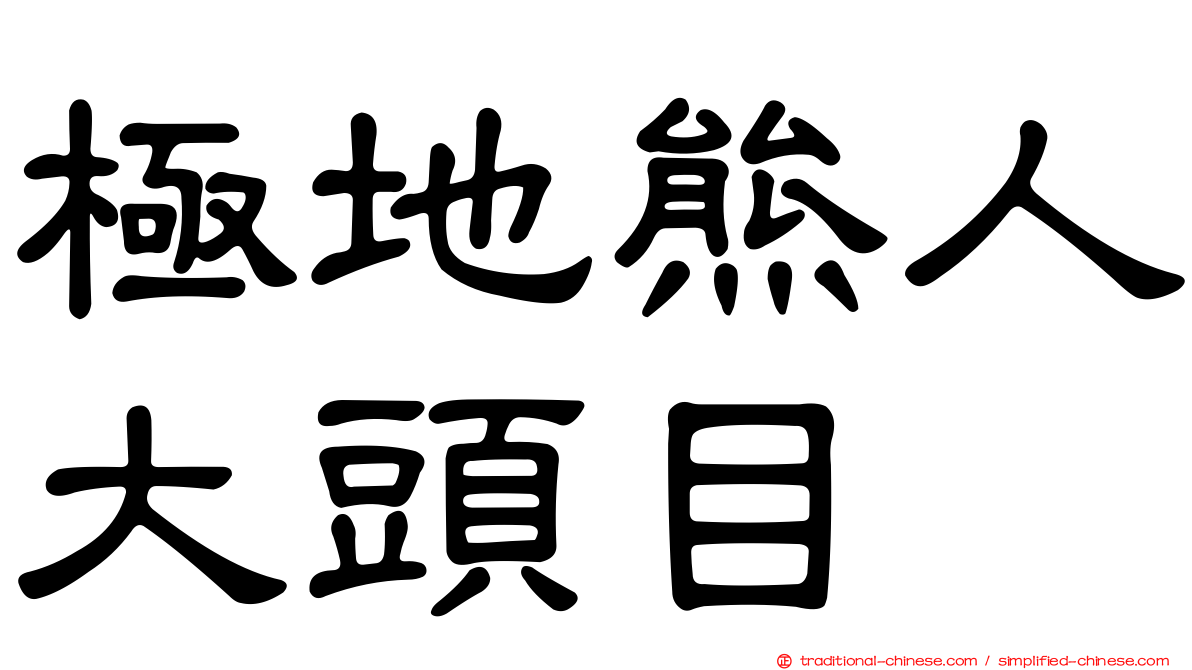 極地熊人
大頭目

traditional-chinese.com / simplified-chinese.com